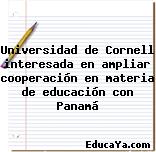 Universidad de Cornell interesada en ampliar cooperación en materia de educación con Panamá

EducaYa.com